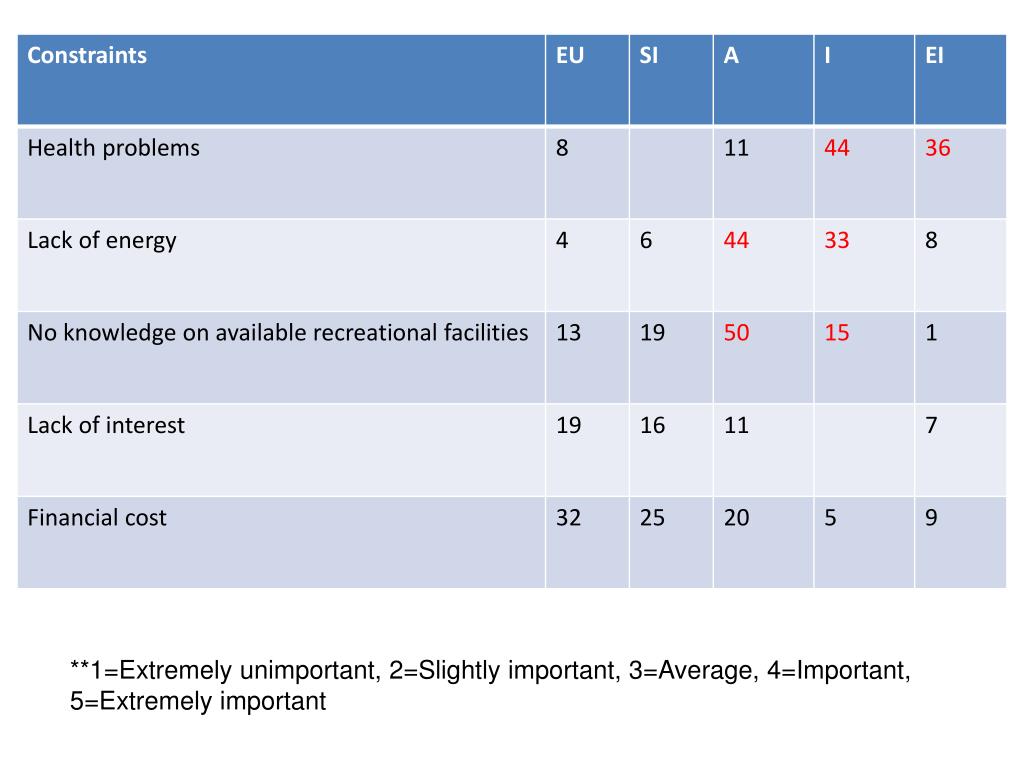 | Constraints | EU | SI | A | I | EI |
|---|---|---|---|---|---|
| Health problems | 8 | | 11 | 44 | 36 |
| Lack of energy | 4 | 6 | 44 | 33 | 8 |
| No knowledge on available recreational facilities | 13 | 19 | 50 | 15 | 1 |
| Lack of interest | 19 | 16 | 11 | | 7 |
| Financial cost | 32 | 25 | 20 | 5 | 9 |

**1=Extremely unimportant, 2=Slightly important, 3=Average, 4=Important, 5=Extremely important